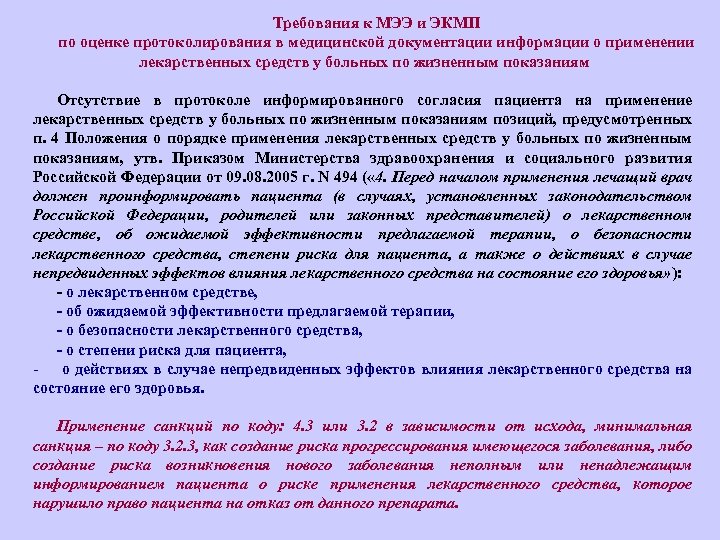 Требования к МЭЭ и ЭКМП
по оценке протоколирования в медицинской документации информации о применении лекарственных средств у больных по жизненным показаниям

Отсутствие в протоколе информированного согласия пациента на применение лекарственных средств у больных по жизненным показаниям позиций, предусмотренных п. 4 Положения о порядке применения лекарственных средств у больных по жизненным показаниям, утв. Приказом Министерства здравоохранения и социального развития Российской Федерации от 09.08.2005 г. N 494 («4. Перед началом применения лечащий врач должен проинформировать пациента (в случаях, установленных законодательством Российской Федерации, родителей или законных представителей) о лекарственном средстве, об ожидаемой эффективности предлагаемой терапии, о безопасности лекарственного средства, степени риска для пациента, а также о действиях в случае непредвиденных эффектов влияния лекарственного средства на состояние его здоровья»):
- о лекарственном средстве,
- об ожидаемой эффективности предлагаемой терапии,
- о безопасности лекарственного средства,
- о степени риска для пациента,
- о действиях в случае непредвиденных эффектов влияния лекарственного средства на состояние его здоровья.

Применение санкций по коду: 4.3 или 3.2 в зависимости от исхода, минимальная санкция – по коду 3.2.3, как создание риска прогрессирования имеющегося заболевания, либо создание риска возникновения нового заболевания неполным или ненадлежащим информированием пациента о риске применения лекарственного средства, которое нарушило право пациента на отказ от данного препарата.